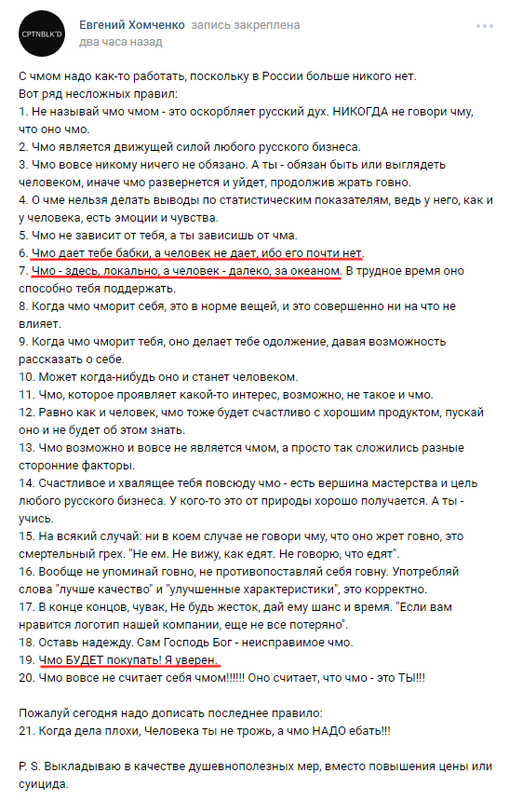 CPTNBLK'D

Евгений Хомченко запись закреплена
два часа назад

С чмом надо как-то работать, поскольку в России больше никого нет.
Вот ряд несложных правил:
1. Не называй чмо чмом - это оскорбляет русский дух. НИКОГДА не говори чму, что оно чмо.
2. Чмо является движущей силой любого русского бизнеса.
3. Чмо вовсе никому ничего не обязано. А ты - обязан быть или выглядеть человеком, иначе чмо развернется и уйдет, продолжив жрать говно.
4. О чме нельзя делать выводы по статистическим показателям, ведь у него, как и у человека, есть эмоции и чувства.
5. Чмо не зависит от тебя, а ты зависишь от чма.
6. Чмо дает тебе бабки, а человек не дает, ибо его почти нет.
7. Чмо - здесь, локально, а человек - далеко, за океаном. В трудное время оно способно тебя поддержать.
8. Когда чмо чморит себя, это в норме вещей, и это совершенно ни на что не влияет.
9. Когда чмо чморит тебя, оно делает тебе одолжение, давая возможность рассказать о себе.
10. Может когда-нибудь оно и станет человеком.
11. Чмо, которое проявляет какой-то интерес, возможно, не такое и чмо.
12. Равно как и человек, чмо тоже будет счастливо с хорошим продуктом, пускай оно и не будет об этом знать.
13. Чмо возможно и вовсе не является чмом, а просто так сложились разные сторонние факторы.
14. Счастливое и хвалящее тебя повсюду чмо - есть вершина мастерства и цель любого русского бизнеса. У кого-то это от природы хорошо получается. А ты - учись.
15. На всякий случай: ни в коем случае не говори чму, что оно жрет говно, это смертельный грех. "Не ем. Не вижу, как едят. Не говорю, что едят".
16. Вообще не упоминай говно, не противопоставляй себя говну. Употребляй слова "лучше качество" и "улучшенные характеристики", это корректно.
17. В конце концов, чувак, Не будь жесток, дай ему шанс и время. "Если вам нравится логотип нашей компании, еще не все потеряно".
18. Оставь надежду. Сам Господь Бог - неисправимое чмо.
19. Чмо БУДЕТ покупать! Я уверен.
20. Чмо вовсе не считает себя чмом!!!!!! Оно считает, что чмо - это ТЫ!!!

Пожалуй сегодня надо дописать последнее правило:
21. Когда дела плохи, Человека ты не трожь, а чмо НАДО ебать!!!

P. S. Выкладываю в качестве душевнополезных мер, вместо повышения цены или суицида.